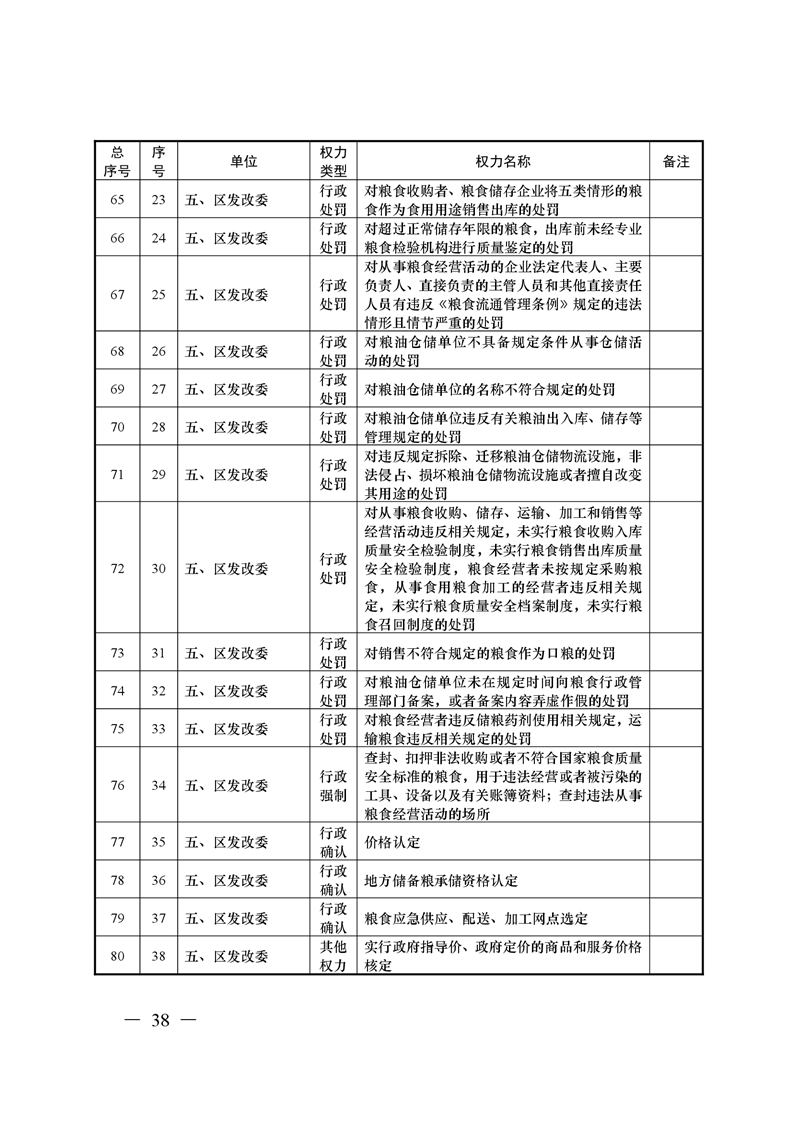 | 总序号 | 序号 | 单位 | 权力类型 | 权力名称 | 备注 |
|---|---|---|---|---|---|
| 65 | 23 | 五、区发改委 | 行政处罚 | 对粮食收购者、粮食储存企业将五类情形的粮食作为食用用途销售出库的处罚 | |
| 66 | 24 | 五、区发改委 | 行政处罚 | 对超过正常储存年限的粮食，出库前未经专业粮食检验机构进行质量鉴定的处罚 | |
| 67 | 25 | 五、区发改委 | 行政处罚 | 对从事粮食经营活动的企业法定代表人、主要负责人、直接负责的主管人员和其他直接责任人员有违反《粮食流通管理条例》规定的违法情形且情节严重的处罚 | |
| 68 | 26 | 五、区发改委 | 行政处罚 | 对粮油仓储单位不具备规定条件从事仓储活动的处罚 | |
| 69 | 27 | 五、区发改委 | 行政处罚 | 对粮油仓储单位的名称不符合规定的处罚 | |
| 70 | 28 | 五、区发改委 | 行政处罚 | 对粮油仓储单位违反有关粮油出入库、储存等管理规定的处罚 | |
| 71 | 29 | 五、区发改委 | 行政处罚 | 对违反规定拆除、迁移粮油仓储物流设施，非法侵占、损坏粮油仓储物流设施或者擅自改变其用途的处罚 | |
| 72 | 30 | 五、区发改委 | 行政处罚 | 对从事粮食收购、储存、运输、加工和销售等经营活动违反相关规定，未实行粮食收购入库质量安全检验制度，未实行粮食销售出库质量安全检验制度，粮食经营者未按规定采购粮食，从事食用粮食加工的经营者违反相关规定，未实行粮食质量安全档案制度，未实行粮食召回制度的处罚 | |
| 73 | 31 | 五、区发改委 | 行政处罚 | 对销售不符合规定的粮食作为口粮的处罚 | |
| 74 | 32 | 五、区发改委 | 行政处罚 | 对粮油仓储单位未在规定时间向粮食行政管理部门备案，或者备案内容弄虚作假的处罚 | |
| 75 | 33 | 五、区发改委 | 行政处罚 | 对粮食经营者违反储粮药剂使用相关规定，运输粮食违反相关规定的处罚 | |
| 76 | 34 | 五、区发改委 | 行政强制 | 查封、扣押非法收购或者不符合国家粮食质量安全标准的粮食，用于违法经营或者被污染的工具、设备以及有关账簿资料；查封违法从事粮食经营活动的场所 | |
| 77 | 35 | 五、区发改委 | 行政确认 | 价格认定 | |
| 78 | 36 | 五、区发改委 | 行政确认 | 地方储备粮承储资格认定 | |
| 79 | 37 | 五、区发改委 | 行政确认 | 粮食应急供应、配送、加工网点选定 | |
| 80 | 38 | 五、区发改委 | 其他权力 | 实行政府指导价、政府定价的商品和服务价格核定 | |

— 38 —